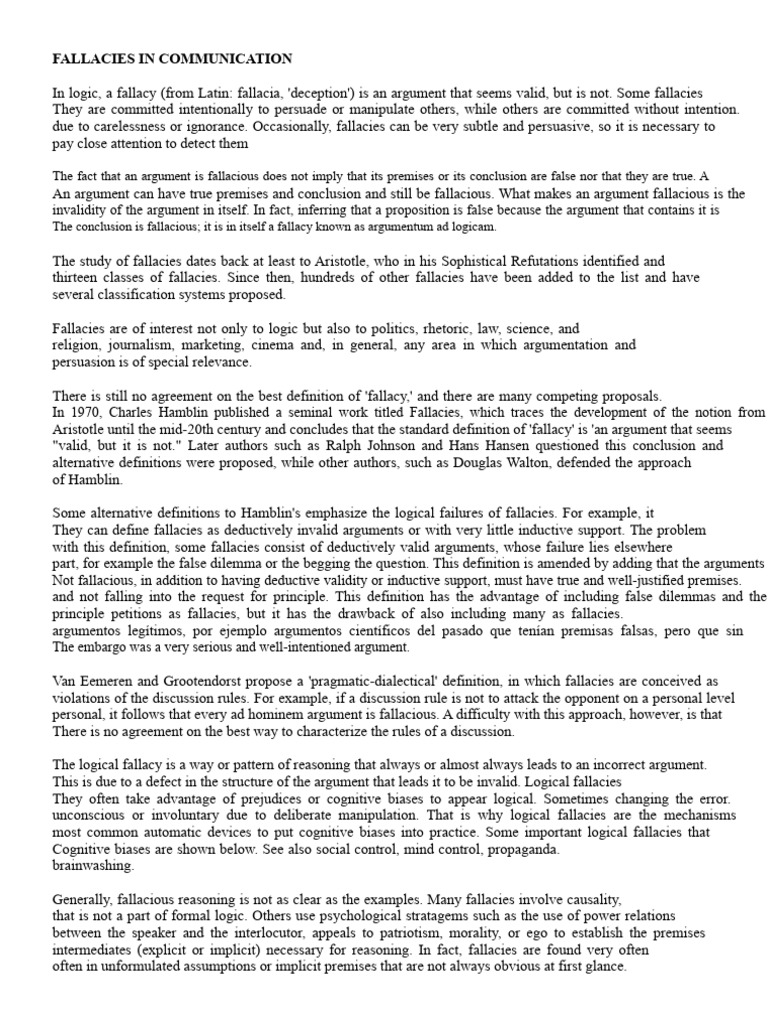 FALLACIES IN COMMUNICATION

In logic, a fallacy (from Latin: fallacia, 'deception') is an argument that seems valid, but is not. Some fallacies They are committed intentionally to persuade or manipulate others, while others are committed without intention. due to carelessness or ignorance. Occasionally, fallacies can be very subtle and persuasive, so it is necessary to pay close attention to detect them

The fact that an argument is fallacious does not imply that its premises or its conclusion are false nor that they are true. A An argument can have true premises and conclusion and still be fallacious. What makes an argument fallacious is the invalidity of the argument in itself. In fact, inferring that a proposition is false because the argument that contains it is The conclusion is fallacious; it is in itself a fallacy known as argumentum ad logicam.

The study of fallacies dates back at least to Aristotle, who in his Sophistical Refutations identified and thirteen classes of fallacies. Since then, hundreds of other fallacies have been added to the list and have several classification systems proposed.

Fallacies are of interest not only to logic but also to politics, rhetoric, law, science, and religion, journalism, marketing, cinema and, in general, any area in which argumentation and persuasion is of special relevance.

There is still no agreement on the best definition of 'fallacy,' and there are many competing proposals. In 1970, Charles Hamblin published a seminal work titled Fallacies, which traces the development of the notion from Aristotle until the mid-20th century and concludes that the standard definition of 'fallacy' is 'an argument that seems "valid, but it is not." Later authors such as Ralph Johnson and Hans Hansen questioned this conclusion and alternative definitions were proposed, while other authors, such as Douglas Walton, defended the approach of Hamblin.

Some alternative definitions to Hamblin's emphasize the logical failures of fallacies. For example, it They can define fallacies as deductively invalid arguments or with very little inductive support. The problem with this definition, some fallacies consist of deductively valid arguments, whose failure lies elsewhere part, for example the false dilemma or the begging the question. This definition is amended by adding that the arguments Not fallacious, in addition to having deductive validity or inductive support, must have true and well-justified premises. and not falling into the request for principle. This definition has the advantage of including false dilemmas and the principle petitions as fallacies, but it has the drawback of also including many as fallacies. argumentos legítimos, por ejemplo argumentos científicos del pasado que tenían premisas falsas, pero que sin The embargo was a very serious and well-intentioned argument.

Van Eemeren and Grootendorst propose a 'pragmatic-dialectical' definition, in which fallacies are conceived as violations of the discussion rules. For example, if a discussion rule is not to attack the opponent on a personal level personal, it follows that every ad hominem argument is fallacious. A difficulty with this approach, however, is that There is no agreement on the best way to characterize the rules of a discussion.

The logical fallacy is a way or pattern of reasoning that always or almost always leads to an incorrect argument. This is due to a defect in the structure of the argument that leads it to be invalid. Logical fallacies They often take advantage of prejudices or cognitive biases to appear logical. Sometimes changing the error. unconscious or involuntary due to deliberate manipulation. That is why logical fallacies are the mechanisms most common automatic devices to put cognitive biases into practice. Some important logical fallacies that Cognitive biases are shown below. See also social control, mind control, propaganda. brainwashing.

Generally, fallacious reasoning is not as clear as the examples. Many fallacies involve causality, that is not a part of formal logic. Others use psychological stratagems such as the use of power relations between the speaker and the interlocutor, appeals to patriotism, morality, or ego to establish the premises intermediates (explicit or implicit) necessary for reasoning. In fact, fallacies are found very often often in unformulated assumptions or implicit premises that are not always obvious at first glance.